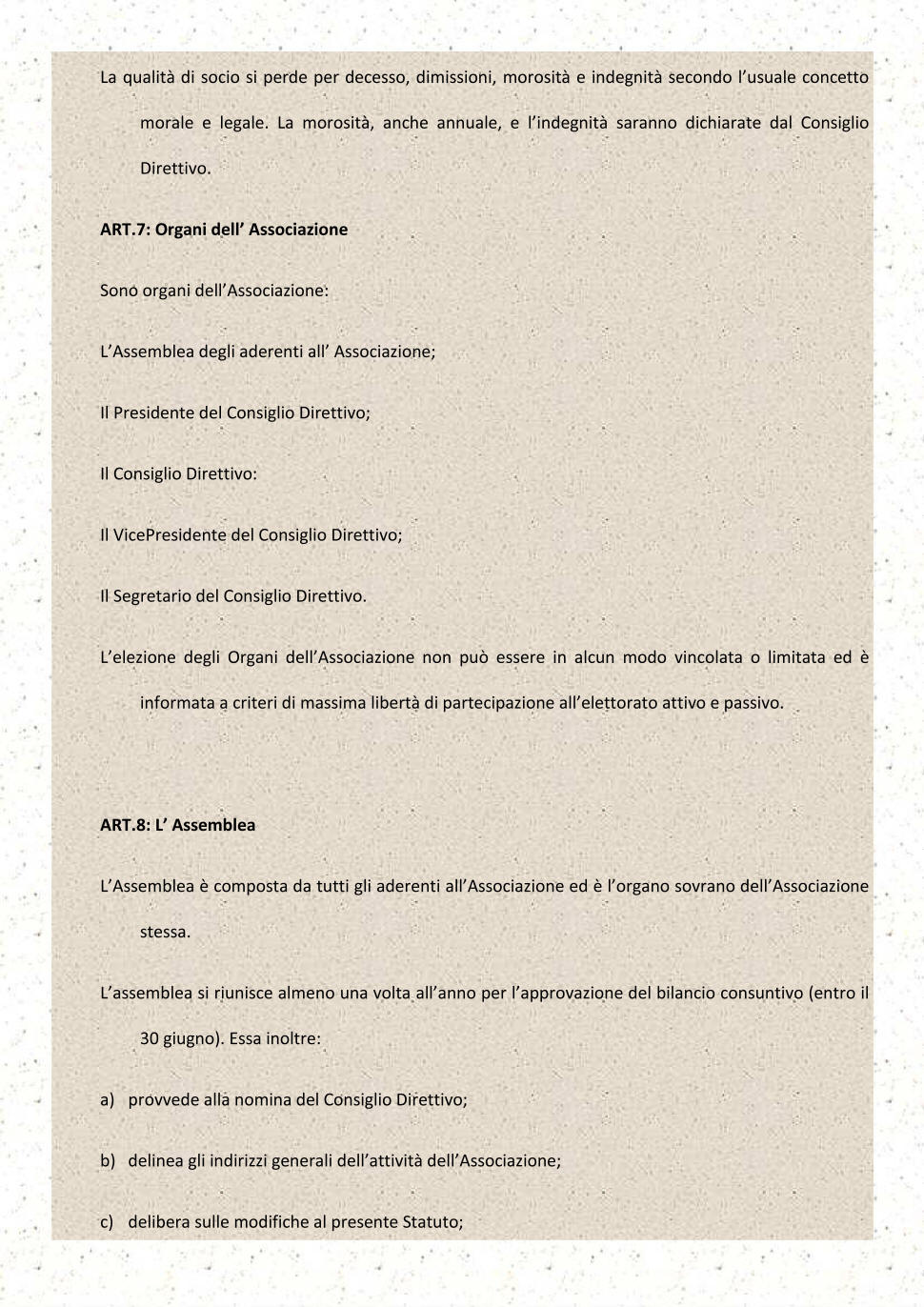 La qualità di socio si perde per decesso, dimissioni, morosità e indegnità secondo l'usuale concetto morale e legale. La morosità, anche annuale, e l'indegnità saranno dichiarate dal Consiglio Direttivo.

ART.7: Organi dell' Associazione

Sono organi dell'Associazione:

L'Assemblea degli aderenti all' Associazione;

Il Presidente del Consiglio Direttivo;

Il Consiglio Direttivo:

Il VicePresidente del Consiglio Direttivo;

Il Segretario del Consiglio Direttivo.

L'elezione degli Organi dell'Associazione non può essere in alcun modo vincolata o limitata ed è informata a criteri di massima libertà di partecipazione all'elettorato attivo e passivo.

ART.8: L' Assemblea

L'Assemblea è composta da tutti gli aderenti all'Associazione ed è l'organo sovrano dell'Associazione stessa.

L'assemblea si riunisce almeno una volta all'anno per l'approvazione del bilancio consuntivo (entro il 30 giugno). Essa inoltre:

a) provvede alla nomina del Consiglio Direttivo;

b) delinea gli indirizzi generali dell'attività dell'Associazione;

c) delibera sulle modifiche al presente Statuto;